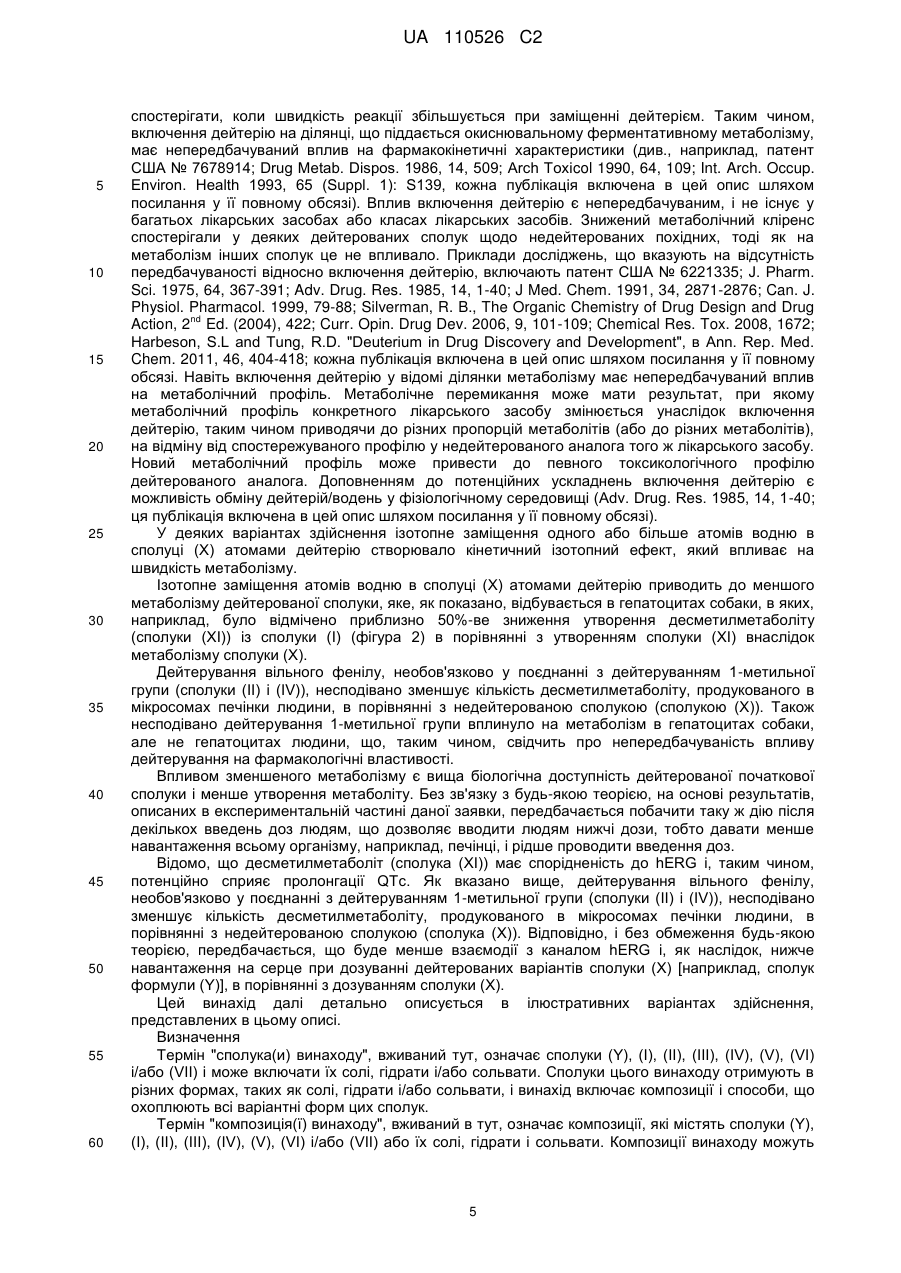 UA 110526 C2

спостерігати, коли швидкість реакції збільшується при заміщенні дейтерієм. Таким чином, включення дейтерію на ділянці, що піддається окиснювальному ферментативному метаболізму, має непередбачуваний вплив на фармакокінетичні характеристики (див., наприклад, патент США № 7678914; Drug Metab. Dispos. 1986, 14, 509; Arch Toxicol 1990, 64, 109; Int. Arch. Occup. Environ. Health 1993, 65 (Suppl. 1): S139, кожна публікація включена в цей опис шляхом посилання у її повному обсязі). Вплив включення дейтерію є непередбачуваним, і не існує у багатьох лікарських засобах або класах лікарських засобів. Знижений метаболічний кліренс спостерігали у деяких дейтерованих сполук щодо недейтерованих похідних, тоді як на метаболізм інших сполук це не впливало. Приклади досліджень, що вказують на відсутність передбачуваності відносно включення дейтерію, включають патент США № 6221335; J. Pharm. Sci. 1975, 64, 367-391; Adv. Drug. Res. 1985, 14, 1-40; J Med. Chem. 1991, 34, 2871-2876; Can. J. Physiol. Pharmacol. 1999, 79-88; Silverman, R. B., The Organic Chemistry of Drug Design and Drug Action, $2^{nd}$ Ed. (2004), 422; Curr. Opin. Drug Dev. 2006, 9, 101-109; Chemical Res. Tox. 2008, 1672; Harbeson, S.L and Tung, R.D. "Deuterium in Drug Discovery and Development", в Ann. Rep. Med. Chem. 2011, 46, 404-418; кожна публікація включена в цей опис шляхом посилання у її повному обсязі. Навіть включення дейтерію у відомі ділянки метаболізму має непередбачуваний вплив на метаболічний профіль. Метаболічне перемикання може мати результат, при якому метаболічний профіль конкретного лікарського засобу змінюється унаслідок включення дейтерію, таким чином приводячи до різних пропорцій метаболітів (або до різних метаболітів), на відміну від спостережуваного профілю у недейтерованого аналога того ж лікарського засобу. Новий метаболічний профіль може привести до певного токсикологічного профілю дейтерованого аналога. Доповненням до потенційних ускладнень включення дейтерію є можливість обміну дейтерій/водень у фізіологічному середовищі (Adv. Drug. Res. 1985, 14, 1-40; ця публікація включена в цей опис шляхом посилання у її повному обсязі).

У деяких варіантах здійснення ізотопне заміщення одного або більше атомів водню в сполуці (X) атомами дейтерію створювало кінетичний ізотопний ефект, який впливає на швидкість метаболізму.

Ізотопне заміщення атомів водню в сполуці (X) атомами дейтерію приводить до меншого метаболізму дейтерованої сполуки, яке, як показано, відбувається в гепатоцитах собаки, в яких, наприклад, було відмічено приблизно 50%-ве зниження утворення десметилметаболіту (сполуки (XI)) із сполуки (I) (фігура 2) в порівнянні з утворенням сполуки (XI) внаслідок метаболізму сполуки (X).

Дейтерування вільного фенілу, необов'язково у поєднанні з дейтеруванням 1-метильної групи (сполуки (II) і (IV)), несподівано зменшує кількість десметилметаболіту, продукованого в мікросомах печінки людини, в порівнянні з недейтерованою сполукою (сполукою (X)). Також несподівано дейтерування 1-метильної групи вплинуло на метаболізм в гепатоцитах собаки, але не гепатоцитах людини, що, таким чином, свідчить про непередбачуваність впливу дейтерування на фармакологічні властивості.

Впливом зменшеного метаболізму є вища біологічна доступність дейтерованої початкової сполуки і менше утворення метаболіту. Без зв'язку з будь-якою теорією, на основі результатів, описаних в експериментальній частині даної заявки, передбачається побачити таку ж дію після декількох введень доз людям, що дозволяє вводити людям нижчі дози, тобто давати менше навантаження всьому організму, наприклад, печінці, і рідше проводити введення доз.

Відомо, що десметилметаболіт (сполука (XI)) має спорідненість до hERG і, таким чином, потенційно сприяє пролонгації QTc. Як вказано вище, дейтерування вільного фенілу, необов'язково у поєднанні з дейтеруванням 1-метильної групи (сполуки (II) і (IV)), несподівано зменшує кількість десметилметаболіту, продукованого в мікросомах печінки людини, в порівнянні з недейтерованою сполукою (сполука (X)). Відповідно, і без обмеження будь-якою теорією, передбачається, що буде менше взаємодії з каналом hERG і, як наслідок, нижче навантаження на серце при дозуванні дейтерованих варіантів сполуки (X) [наприклад, сполук формули (Y)], в порівнянні з дозуванням сполуки (X).

Цей винахід далі детально описується в ілюстративних варіантах здійснення, представлених в цьому описі.

Визначення

Термін "сполука(и) винаходу", вживаний тут, означає сполуки (Y), (I), (II), (III), (IV), (V), (VI) і/або (VII) і може включати їх солі, гідрати і/або сольвати. Сполуки цього винаходу отримують в різних формах, таких як солі, гідрати і/або сольвати, і винахід включає композиції і способи, що охоплюють всі варіантні форм цих сполук.

Термін "композиція(ї) винаходу", вживаний в тут, означає композиції, які містять сполуки (Y), (I), (II), (III), (IV), (V), (VI) і/або (VII) або їх солі, гідрати і сольвати. Композиції винаходу можуть

5
10
15
20
25
30
35
40
45
50
55
60

5